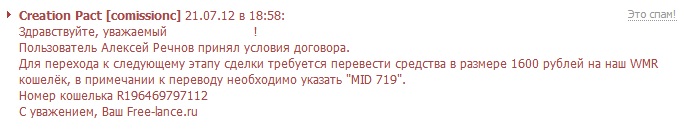 Creation Pact [comissionc] 21.07.12 в 18:58:
Это спам!

Здравствуйте, уважаемый !
Пользователь Алексей Речнов принял условия договора.
Для перехода к следующему этапу сделки требуется перевести средства в размере 1600 рублей на наш WMR кошелёк, в примечании к переводу необходимо указать "MID 719".
Номер кошелька R196469797112
С уважением, Ваш Free-lance.ru